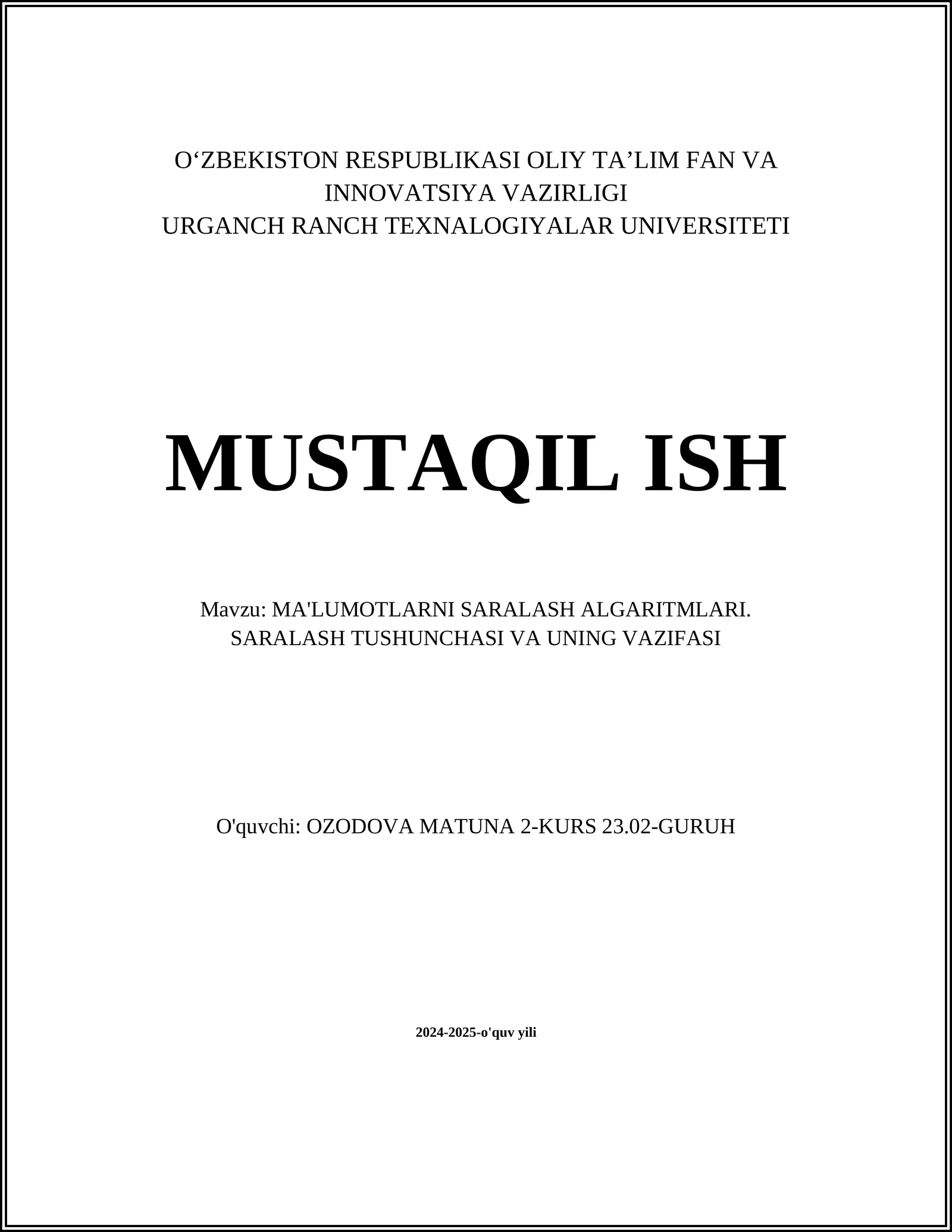 O‘ZBEKISTON RESPUBLIKASI OLIY TA’LIM FAN VA INNOVATSIYA VAZIRLIGI
URGANCH RANCH TEXNALOGIYALAR UNIVERSITETI

MUSTAQIL ISH

Mavzu: MA'LUMOTLARNI SARALASH ALGARITMLARI. SARALASH TUSHUNCHASI VA UNING VAZIFASI

O'quvchi: OZODOVA MATUNA 2-KURS 23.02-GURUH

2024-2025-o'quv yili